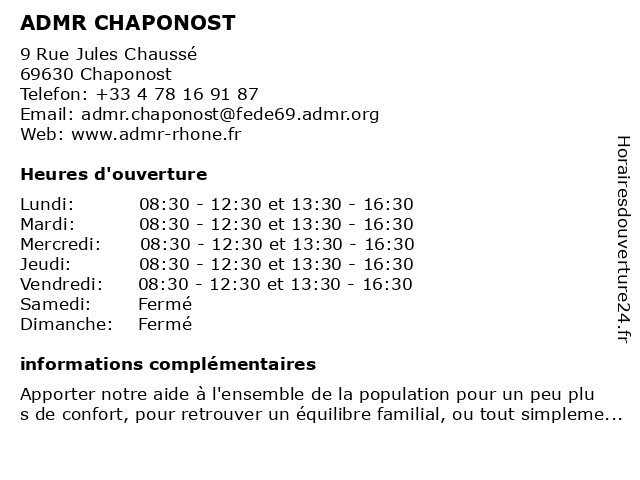 ADMR CHAPONOST

9 Rue Jules Chaussé
69630 Chaponost
Telefon: +33 4 78 16 91 87
Email: admr.chaponost@fede69.admr.org
Web: www.admr-rhone.fr

Heures d'ouverture

| | |
|---|---|
| Lundi: | 08:30 - 12:30 et 13:30 - 16:30 |
| Mardi: | 08:30 - 12:30 et 13:30 - 16:30 |
| Mercredi: | 08:30 - 12:30 et 13:30 - 16:30 |
| Jeudi: | 08:30 - 12:30 et 13:30 - 16:30 |
| Vendredi: | 08:30 - 12:30 et 13:30 - 16:30 |
| Samedi: | Fermé |
| Dimanche: | Fermé |

informations complémentaires

Apporter notre aide à l'ensemble de la population pour un peu plu s de confort, pour retrouver un équilibre familial, ou tout simpleme...

Horairesdouverture24.fr